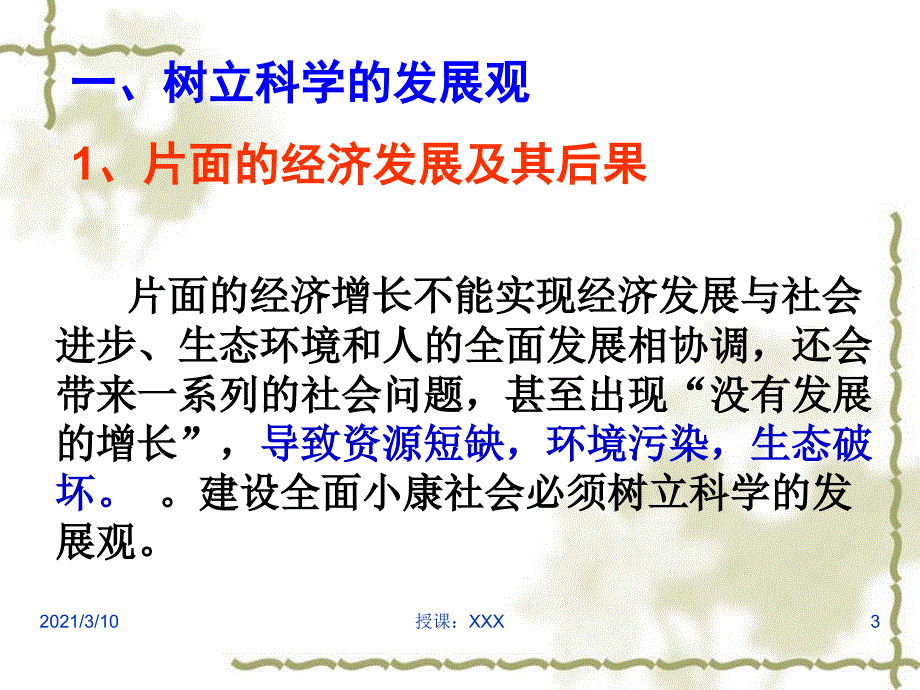 一、树立科学的发展观

1、片面的经济发展及其后果

片面的经济增长不能实现经济发展与社会进步、生态环境和人的全面发展相协调，还会带来一系列的社会问题，甚至出现“没有发展的增长”，导致资源短缺，环境污染，生态破坏。 。建设全面小康社会必须树立科学的发展观。

2021/3/10

授课：XXX

3